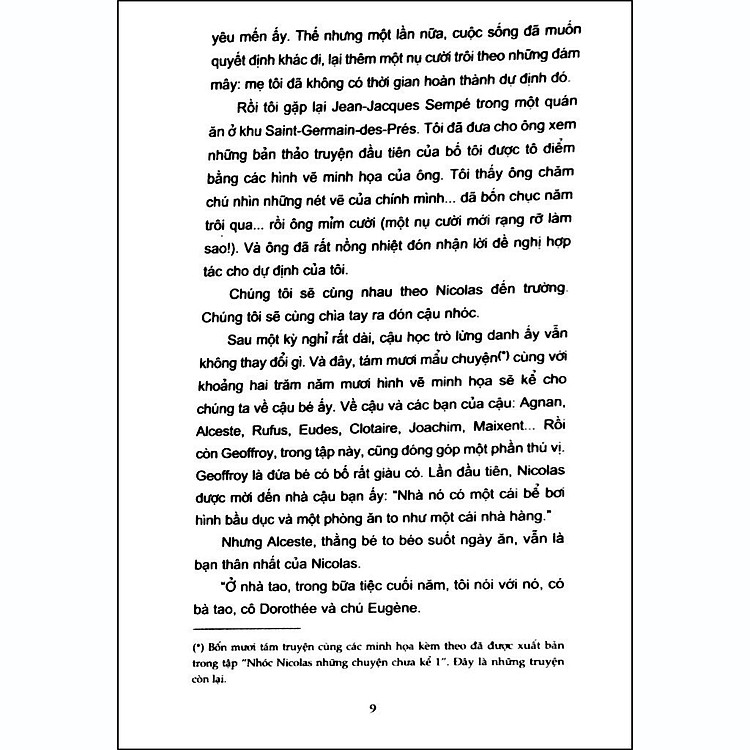 yêu mến ấy. Thế nhưng một lần nữa, cuộc sống đã muốn quyết định khác đi, lại thêm một nụ cười trôi theo những đám mây: mẹ tôi đã không có thời gian hoàn thành dự định đó.

Rồi tôi gặp lại Jean-Jacques Sempé trong một quán ăn ở khu Saint-Germain-des-Prés. Tôi đã đưa cho ông xem những bản thảo truyện đầu tiên của bố tôi được tô điểm bằng các hình vẽ minh họa của ông. Tôi thấy ông chăm chú nhìn những nét vẽ của chính mình... đã bốn chục năm trôi qua... rồi ông mỉm cười (một nụ cười mới rạng rỡ làm sao!). Và ông đã rất nồng nhiệt đón nhận lời đề nghị hợp tác cho dự định của tôi.

Chúng tôi sẽ cùng nhau theo Nicolas đến trường. Chúng tôi sẽ cùng chìa tay ra đón cậu nhóc.

Sau một kỳ nghỉ rất dài, cậu học trò lừng danh ấy vẫn không thay đổi gì. Và đây, tám mươi mẩu chuyện(*) cùng với khoảng hai trăm năm mươi hình vẽ minh họa sẽ kể cho chúng ta về cậu bé ấy. Về cậu và các bạn của cậu: Agnan, Alceste, Rufus, Eudes, Clotaire, Joachim, Maixent... Rồi còn Geoffroy, trong tập này, cũng đóng góp một phần thú vị. Geoffroy là đứa bé có bố rất giàu có. Lần đầu tiên, Nicolas được mời đến nhà cậu bạn ấy: "Nhà nó có một cái bể bơi hình bầu dục và một phòng ăn to như một cái nhà hàng."

Nhưng Alceste, thằng bé to béo suốt ngày ăn, vẫn là bạn thân nhất của Nicolas.

"Ở nhà tao, trong bữa tiệc cuối năm, tôi nói với nó, có bà tao, cô Dorothée và chú Eugène.

(*) Bốn mươi tám truyện cùng các minh họa kèm theo đã được xuất bản trong tập "Nhóc Nicolas những chuyện chưa kể 1". Đây là những truyện còn lại.

9